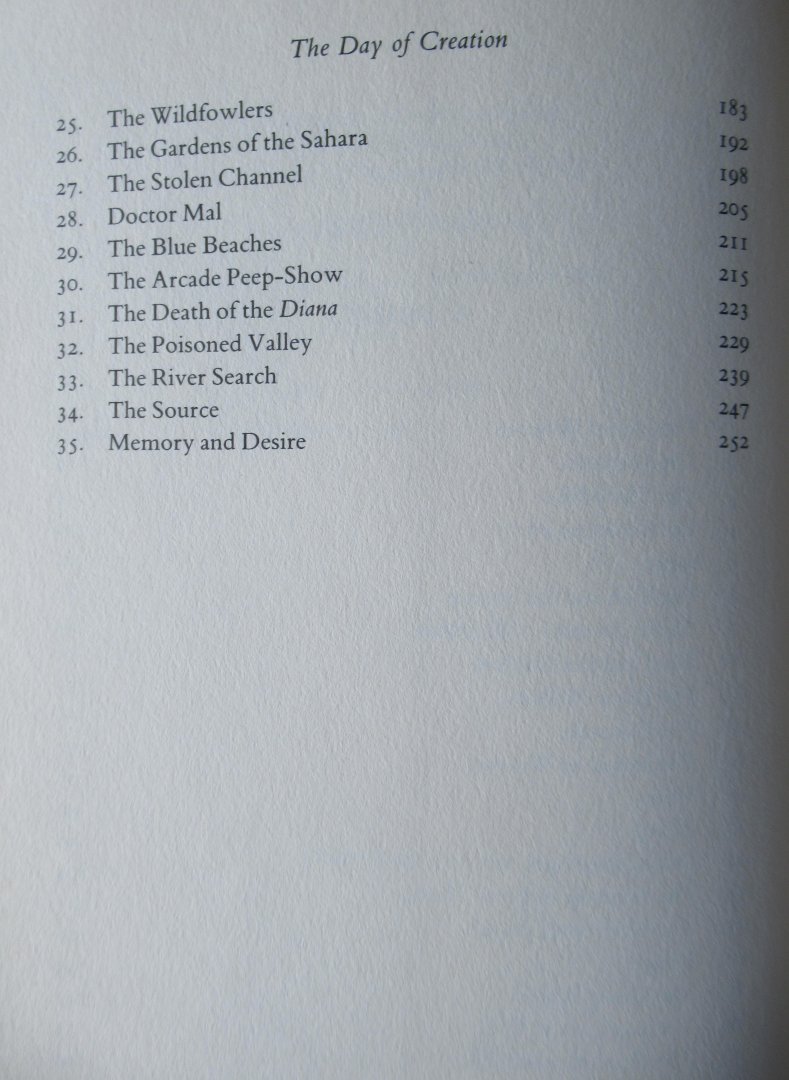 The Day of Creation

25. The Wildfowlers 183
26. The Gardens of the Sahara 192
27. The Stolen Channel 198
28. Doctor Mal 205
29. The Blue Beaches 211
30. The Arcade Peep-Show 215
31. The Death of the Diana 223
32. The Poisoned Valley 229
33. The River Search 239
34. The Source 247
35. Memory and Desire 252